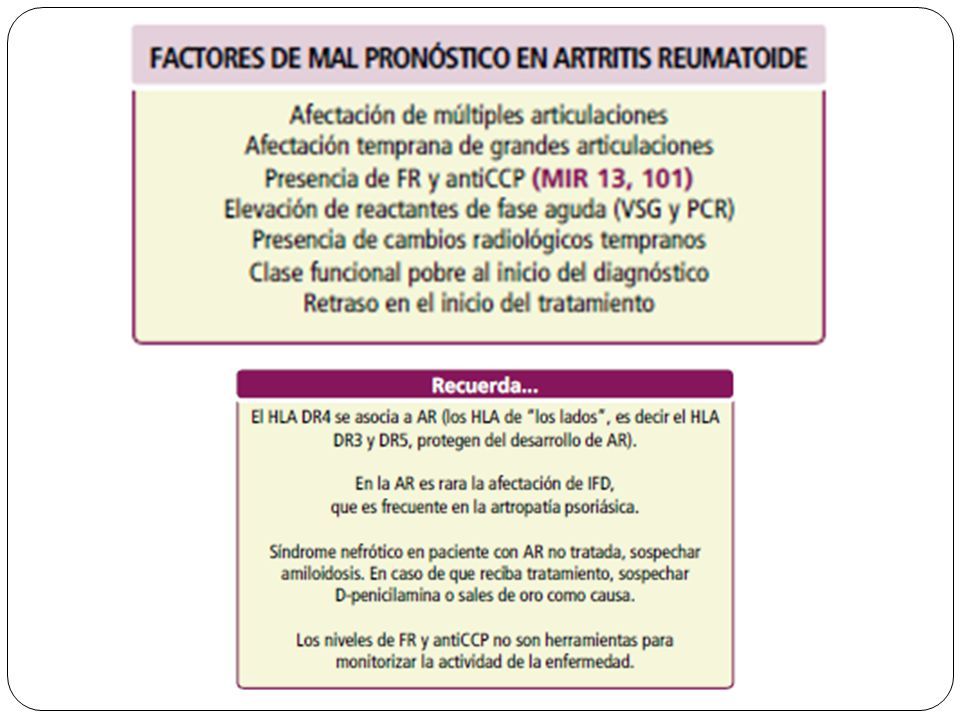 FACTORES DE MAL PRONÓSTICO EN ARTRITIS REUMATOIDE

Afectación de múltiples articulaciones
Afectación temprana de grandes articulaciones
Presencia de FR y antiCCP (MIR 13, 101)
Elevación de reactantes de fase aguda (VSG y PCR)
Presencia de cambios radiológicos tempranos
Clase funcional pobre al inicio del diagnóstico
Retraso en el inicio del tratamiento

Recuerda...

El HLA DR4 se asocia a AR (los HLA de "los lados", es decir el HLA DR3 y DR5, protegen del desarrollo de AR).

En la AR es rara la afectación de IFD, que es frecuente en la artropatía psoriásica.

Síndrome nefrótico en paciente con AR no tratada, sospechar amiloidosis. En caso de que reciba tratamiento, sospechar D-penicilamina o sales de oro como causa.

Los niveles de FR y antiCCP no son herramientas para monitorizar la actividad de la enfermedad.